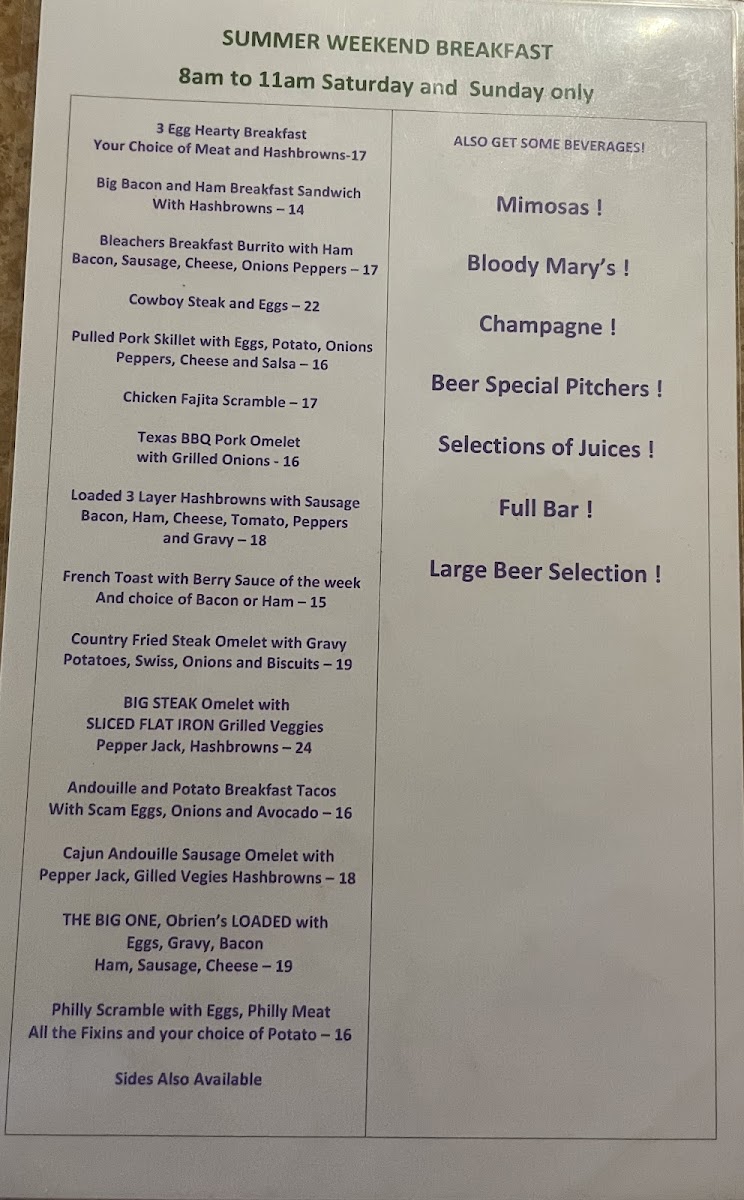 SUMMER WEEKEND BREAKFAST
8am to 11am Saturday and Sunday only

3 Egg Hearty Breakfast
Your Choice of Meat and Hashbrowns-17

Big Bacon and Ham Breakfast Sandwich
With Hashbrowns – 14

Bleachers Breakfast Burrito with Ham
Bacon, Sausage, Cheese, Onions Peppers – 17

Cowboy Steak and Eggs – 22

Pulled Pork Skillet with Eggs, Potato, Onions
Peppers, Cheese and Salsa – 16

Chicken Fajita Scramble – 17

Texas BBQ Pork Omelet
with Grilled Onions - 16

Loaded 3 Layer Hashbrowns with Sausage
Bacon, Ham, Cheese, Tomato, Peppers
and Gravy – 18

French Toast with Berry Sauce of the week
And choice of Bacon or Ham – 15

Country Fried Steak Omelet with Gravy
Potatoes, Swiss, Onions and Biscuits – 19

BIG STEAK Omelet with
SLICED FLAT IRON Grilled Veggies
Pepper Jack, Hashbrowns – 24

Andouille and Potato Breakfast Tacos
With Scam Eggs, Onions and Avocado – 16

Cajun Andouille Sausage Omelet with
Pepper Jack, Gilled Vegies Hashbrowns – 18

THE BIG ONE, Obrien's LOADED with
Eggs, Gravy, Bacon
Ham, Sausage, Cheese – 19

Philly Scramble with Eggs, Philly Meat
All the Fixins and your choice of Potato – 16

Sides Also Available

ALSO GET SOME BEVERAGES!

Mimosas !

Bloody Mary's !

Champagne !

Beer Special Pitchers !

Selections of Juices !

Full Bar !

Large Beer Selection !